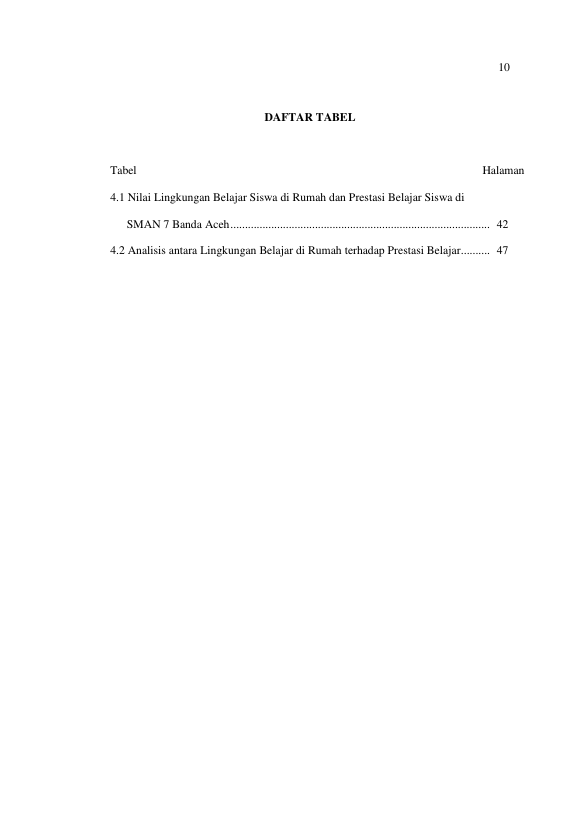 10

DAFTAR TABEL

Tabel Halaman

4.1 Nilai Lingkungan Belajar Siswa di Rumah dan Prestasi Belajar Siswa di SMAN 7 Banda Aceh 42

4.2 Analisis antara Lingkungan Belajar di Rumah terhadap Prestasi Belajar 47